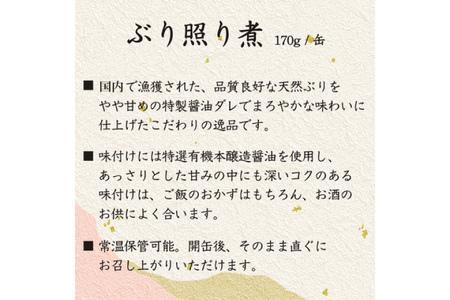 ぶり照り煮 170g / 缶

■ 国内で漁獲された、品質良好な天然ぶりをやや甘めの特製醤油ダレでまろやかな味わいに仕上げたこだわりの逸品です。

■ 味付けには特選有機本醸造醤油を使用し、あっさりとした甘みの中にも深いコクのある味付けは、ご飯のおかずはもちろん、お酒のお供によく合います。

■ 常温保管可能。開缶後、そのまま直ぐにお召し上がりいただけます。